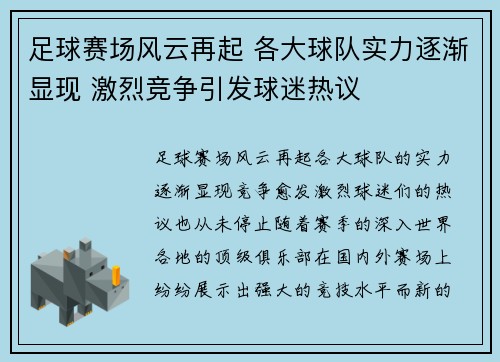 足球赛场风云再起 各大球队实力逐渐显现 激烈竞争引发球迷热议

足球赛场风云再起各大球队的实力逐渐显现竞争愈发激烈球迷们的热议也从未停止随着赛季的深入世界各地的顶级俱乐部在国内外赛场上纷纷展示出强大的竞技水平而新的